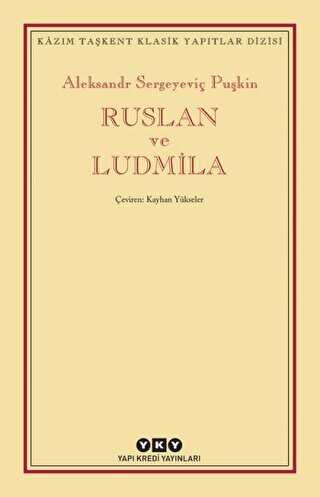 KÂZIM TAŞKENT KLASİK YAPITLAR DİZİSİ

Aleksandr Sergeyeviç Puşkin

RUSLAN
ve
LUDMİLA

Çeviren: Kayhan Yükseler

YKY
YAPI KREDİ YAYINLARI